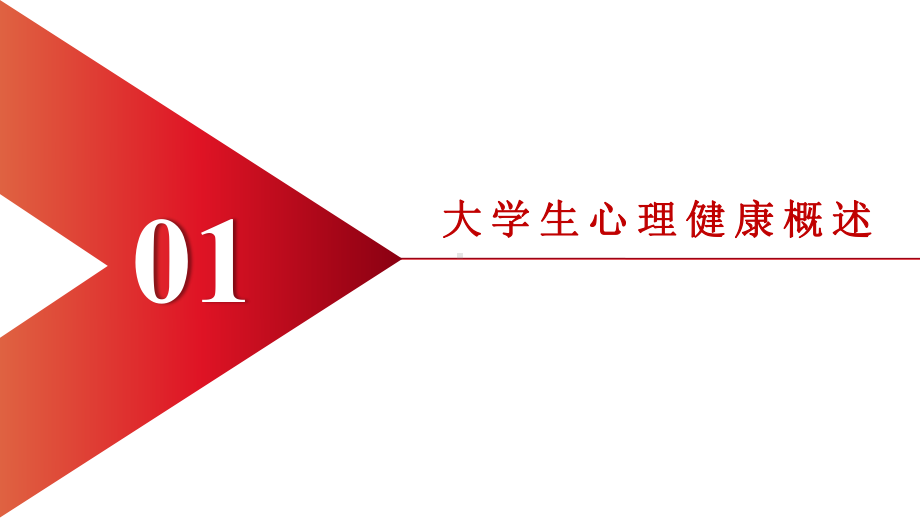 01

大学生心理健康概述